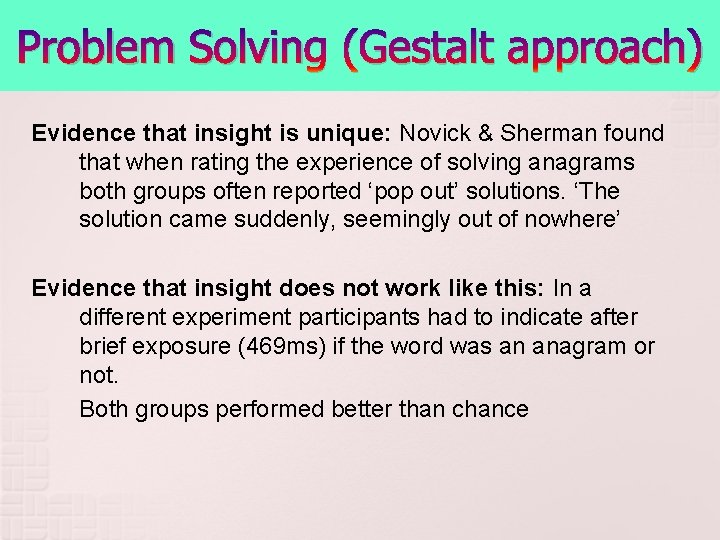 Problem Solving (Gestalt approach)

Evidence that insight is unique: Novick & Sherman found that when rating the experience of solving anagrams both groups often reported ‘pop out’ solutions. ‘The solution came suddenly, seemingly out of nowhere’

Evidence that insight does not work like this: In a different experiment participants had to indicate after brief exposure (469ms) if the word was an anagram or not.

Both groups performed better than chance